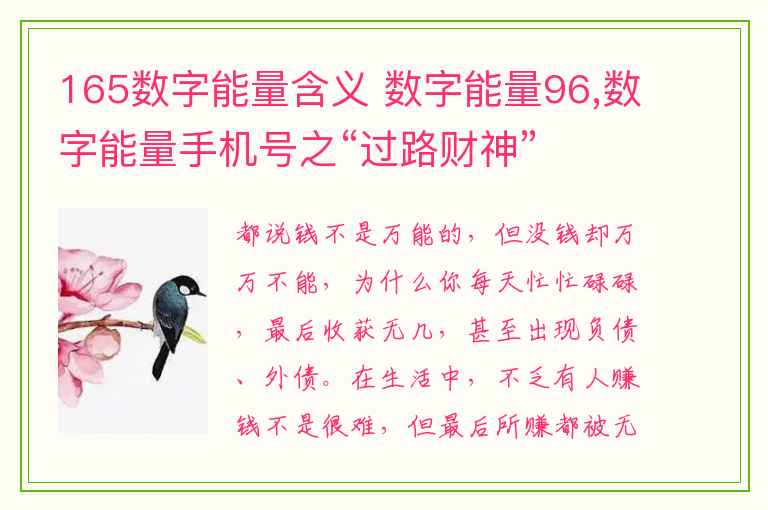 165数字能量含义 数字能量96,数字能量手机号之“过路财神”

都说钱不是万能的，但没钱却万万不能，为什么你每天忙忙碌碌，最后收获无几，甚至出现负债、外债。在生活中，不乏有人赚钱不是很难，但最后所赚都被无